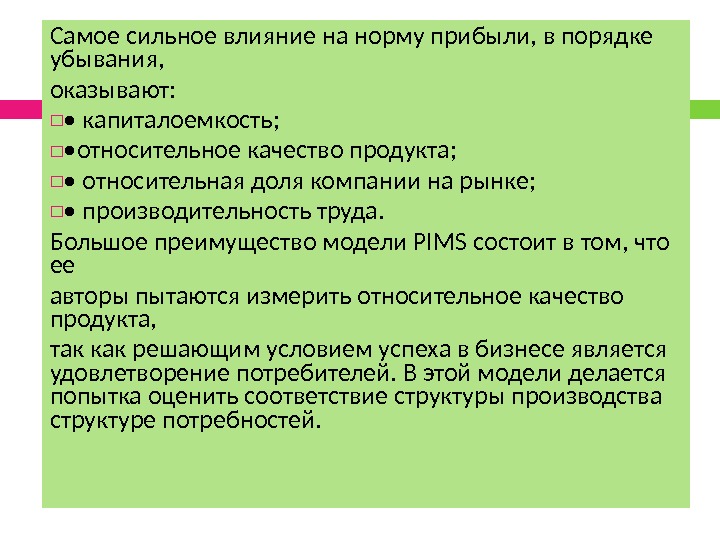 Самое сильное влияние на норму прибыли, в порядке убывания,

оказывают:

□• капиталоемкость;

□•относительное качество продукта;

□• относительная доля компании на рынке;

□• производительность труда.

Большое преимущество модели PIMS состоит в том, что ее

авторы пытаются измерить относительное качество продукта,

так как решающим условием успеха в бизнесе является удовлетворение потребителей. В этой модели делается попытка оценить соответствие структуры производства структуре потребностей.